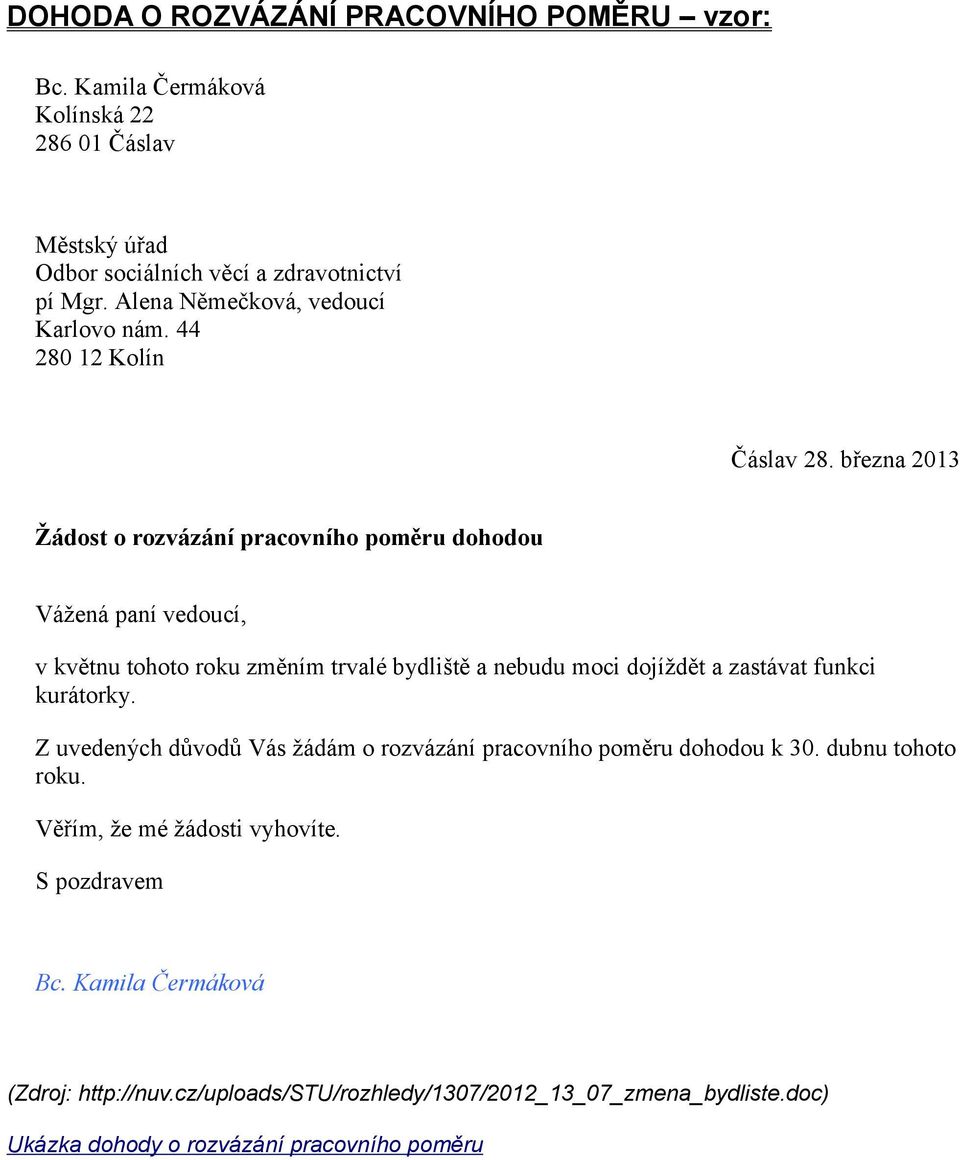 DOHODA O ROZVÁZÁNÍ PRACOVNÍHO POMĚRU – vzor:

Bc. Kamila Čermáková
Kolínská 22
286 01 Čáslav

Městský úřad
Odbor sociálních věcí a zdravotnictví
pí Mgr. Alena Němečková, vedoucí
Karlovo nám. 44
280 12 Kolín

Čáslav 28. března 2013

Žádost o rozvázání pracovního poměru dohodou

Vážená paní vedoucí,

v květnu tohoto roku změním trvalé bydliště a nebudu moci dojíždět a zastávat funkci kurátorky.

Z uvedených důvodů Vás žádám o rozvázání pracovního poměru dohodou k 30. dubnu tohoto roku.

Věřím, že mé žádosti vyhovíte.

S pozdravem

Bc. Kamila Čermáková

(Zdroj: http://nuv.cz/uploads/STU/rozhledy/1307/2012_13_07_zmena_bydliste.doc)

Ukázka dohody o rozvázání pracovního poměru